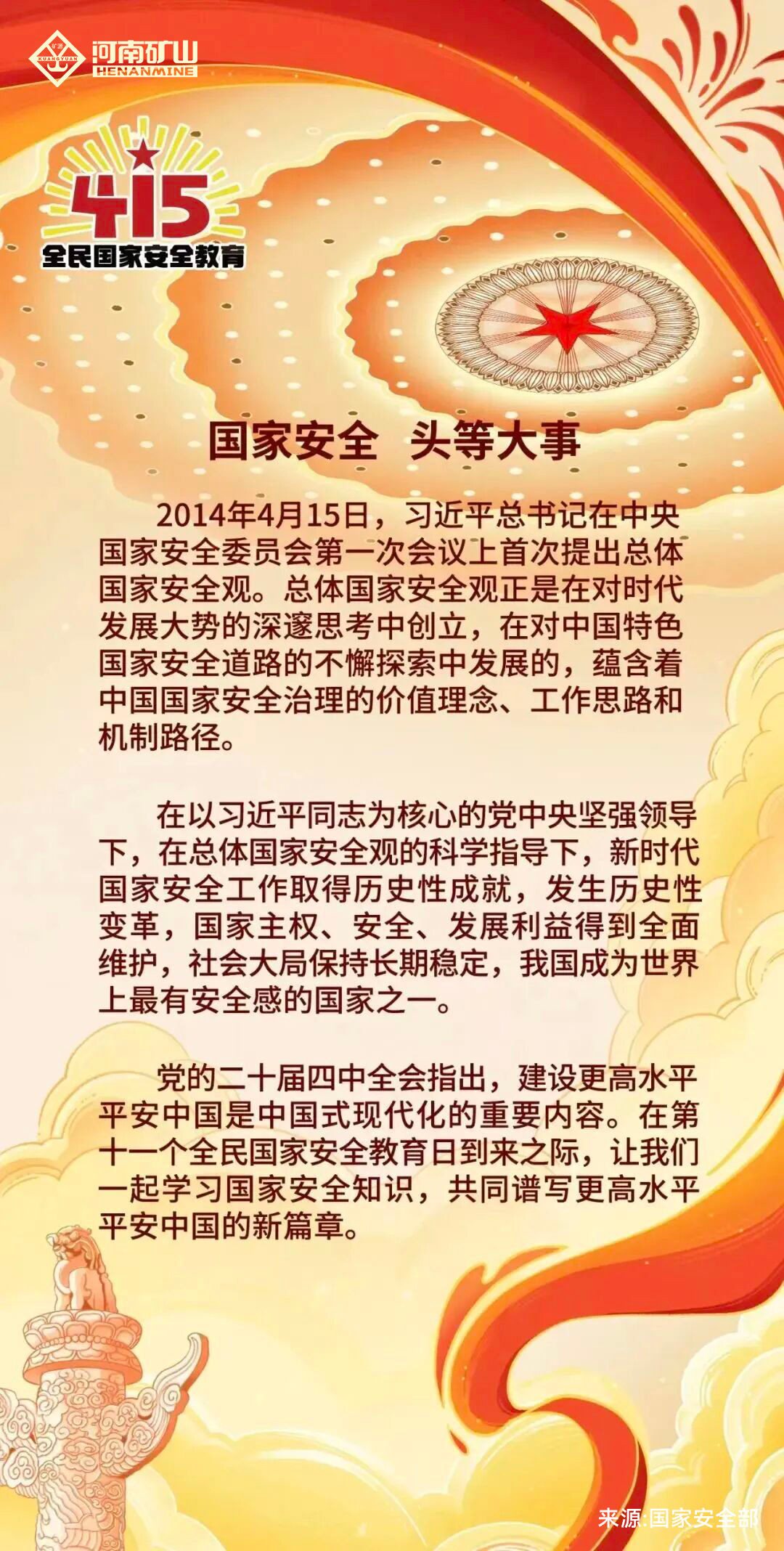 河南矿山
HENANMINE

415
全民国家安全教育

国家安全 头等大事

2014年4月15日，习近平总书记在中央国家安全委员会第一次会议上首次提出总体国家安全观。总体国家安全观正是在对时代发展大势的深邃思考中创立，在对中国特色国家安全道路的不懈探索中发展的，蕴含着中国国家安全治理的价值理念、工作思路和机制路径。

在以习近平同志为核心的党中央坚强领导下，在总体国家安全观的科学指导下，新时代国家安全工作取得历史性成就，发生历史性变革，国家主权、安全、发展利益得到全面维护，社会大局保持长期稳定，我国成为世界上最有安全感的国家之一。

党的二十届四中全会指出，建设更高水平平安中国是中国式现代化的重要内容。在第十一个全民国家安全教育日到来之际，让我们一起学习国家安全知识，共同谱写更高水平平安中国的新篇章。

来源:国家安全部